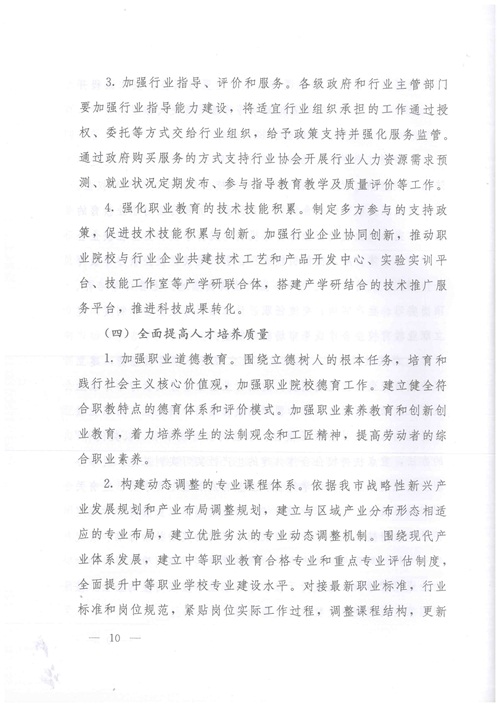 3. 加强行业指导、评价和服务。各级政府和行业主管部门要加强行业指导能力建设，将适宜行业组织承担的工作通过授权、委托等方式交给行业组织，给予政策支持并强化服务监管。通过政府购买服务的方式支持行业协会开展行业人力资源需求预测、就业状况定期发布、参与指导教育教学及质量评价等工作。

4. 强化职业教育的技术技能积累。制定多方参与的支持政策，促进技术技能积累与创新。加强行业企业协同创新，推动职业院校与行业企业共建技术工艺和产品开发中心、实验实训平台、技能工作室等产学研联合体，搭建产学研结合的技术推广服务平台，推进科技成果转化。

（四）全面提高人才培养质量

1. 加强职业道德教育。围绕立德树人的根本任务，培育和践行社会主义核心价值观，加强职业院校德育工作。建立健全符合职教特点的德育体系和评价模式。加强职业素养教育和创新创业教育，着力培养学生的法制观念和工匠精神，提高劳动者的综合职业素养。

2. 构建动态调整的专业课程体系。依据我市战略性新兴产业发展规划和产业布局调整规划，建立与区域产业分布形态相适应的专业布局，建立优胜劣汰的专业动态调整机制。围绕现代产业体系发展，建立中等职业教育合格专业和重点专业评估制度，全面提升中等职业学校专业建设水平。对接最新职业标准，行业标准和岗位规范，紧贴岗位实际工作过程，调整课程结构，更新

— 10 —